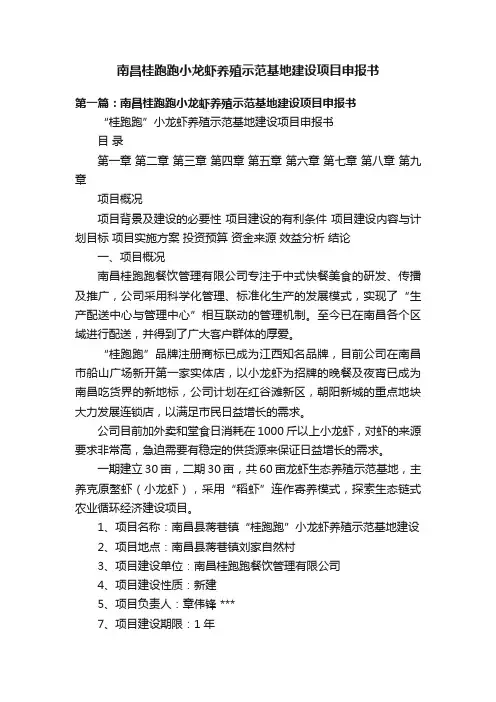 南昌桂跑跑小龙虾养殖示范基地建设项目申报书

第一篇：南昌桂跑跑小龙虾养殖示范基地建设项目申报书

“桂跑跑”小龙虾养殖示范基地建设项目申报书

目 录

第一章 第二章 第三章 第四章 第五章 第六章 第七章 第八章 第九章

项目概况

项目背景及建设的必要性 项目建设的有利条件 项目建设内容与计划目标 项目实施方案 投资预算 资金来源 效益分析 结论

一、项目概况

南昌桂跑跑餐饮管理有限公司专注于中式快餐美食的研发、传播及推广，公司采用科学化管理、标准化生产的发展模式，实现了“生产配送中心与管理中心”相互联动的管理机制。至今已在南昌各个区域进行配送，并得到了广大客户群体的厚爱。

“桂跑跑”品牌注册商标已成为江西知名品牌，目前公司在南昌市船山广场新开第一家实体店，以小龙虾为招牌的晚餐及夜宵已成为南昌吃货界的新地标，公司计划在红谷滩新区，朝阳新城的重点地块大力发展连锁店，以满足市民日益增长的需求。

公司目前加外卖和堂食日消耗在1000斤以上小龙虾，对虾的来源要求非常高，急迫需要有稳定的供货源来保证日益增长的需求。

一期建立30亩，二期30亩，共60亩龙虾生态养殖示范基地，主养克原螯虾（小龙虾），采用“稻虾”连作寄养模式，探索生态链式农业循环经济建设项目。

1、项目名称：南昌县蒋巷镇“桂跑跑”小龙虾养殖示范基地建设

2、项目地点：南昌县蒋巷镇刘家自然村

3、项目建设单位：南昌桂跑跑餐饮管理有限公司

4、项目建设性质：新建

5、项目负责人：章伟锋 ***

7、项目建设期限：1年